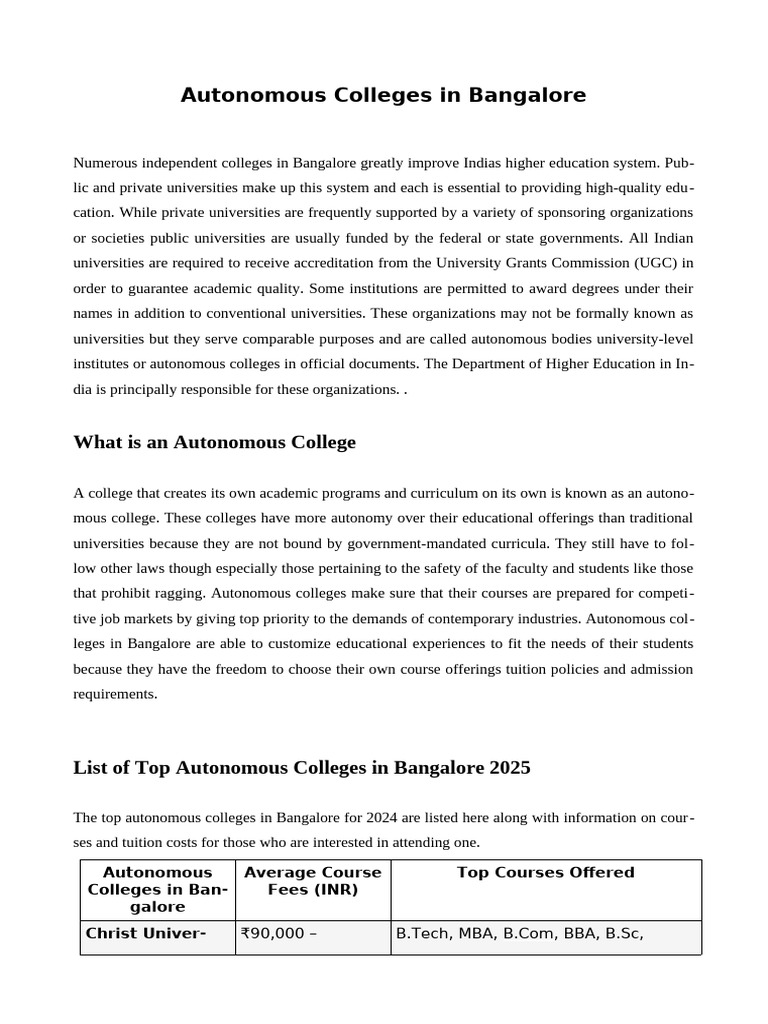 Autonomous Colleges in Bangalore

Numerous independent colleges in Bangalore greatly improve Indias higher education system. Public and private universities make up this system and each is essential to providing high-quality education. While private universities are frequently supported by a variety of sponsoring organizations or societies public universities are usually funded by the federal or state governments. All Indian universities are required to receive accreditation from the University Grants Commission (UGC) in order to guarantee academic quality. Some institutions are permitted to award degrees under their names in addition to conventional universities. These organizations may not be formally known as universities but they serve comparable purposes and are called autonomous bodies university-level institutes or autonomous colleges in official documents. The Department of Higher Education in India is principally responsible for these organizations. .

What is an Autonomous College

A college that creates its own academic programs and curriculum on its own is known as an autonomous college. These colleges have more autonomy over their educational offerings than traditional universities because they are not bound by government-mandated curricula. They still have to follow other laws though especially those pertaining to the safety of the faculty and students like those that prohibit ragging. Autonomous colleges make sure that their courses are prepared for competitive job markets by giving top priority to the demands of contemporary industries. Autonomous colleges in Bangalore are able to customize educational experiences to fit the needs of their students because they have the freedom to choose their own course offerings tuition policies and admission requirements.

List of Top Autonomous Colleges in Bangalore 2025

The top autonomous colleges in Bangalore for 2024 are listed here along with information on courses and tuition costs for those who are interested in attending one.

| Autonomous Colleges in Bangalore | Average Course Fees (INR) | Top Courses Offered |
|---|---|---|
| Christ Univer- | ₹90,000 – | B.Tech, MBA, B.Com, BBA, B.Sc, |